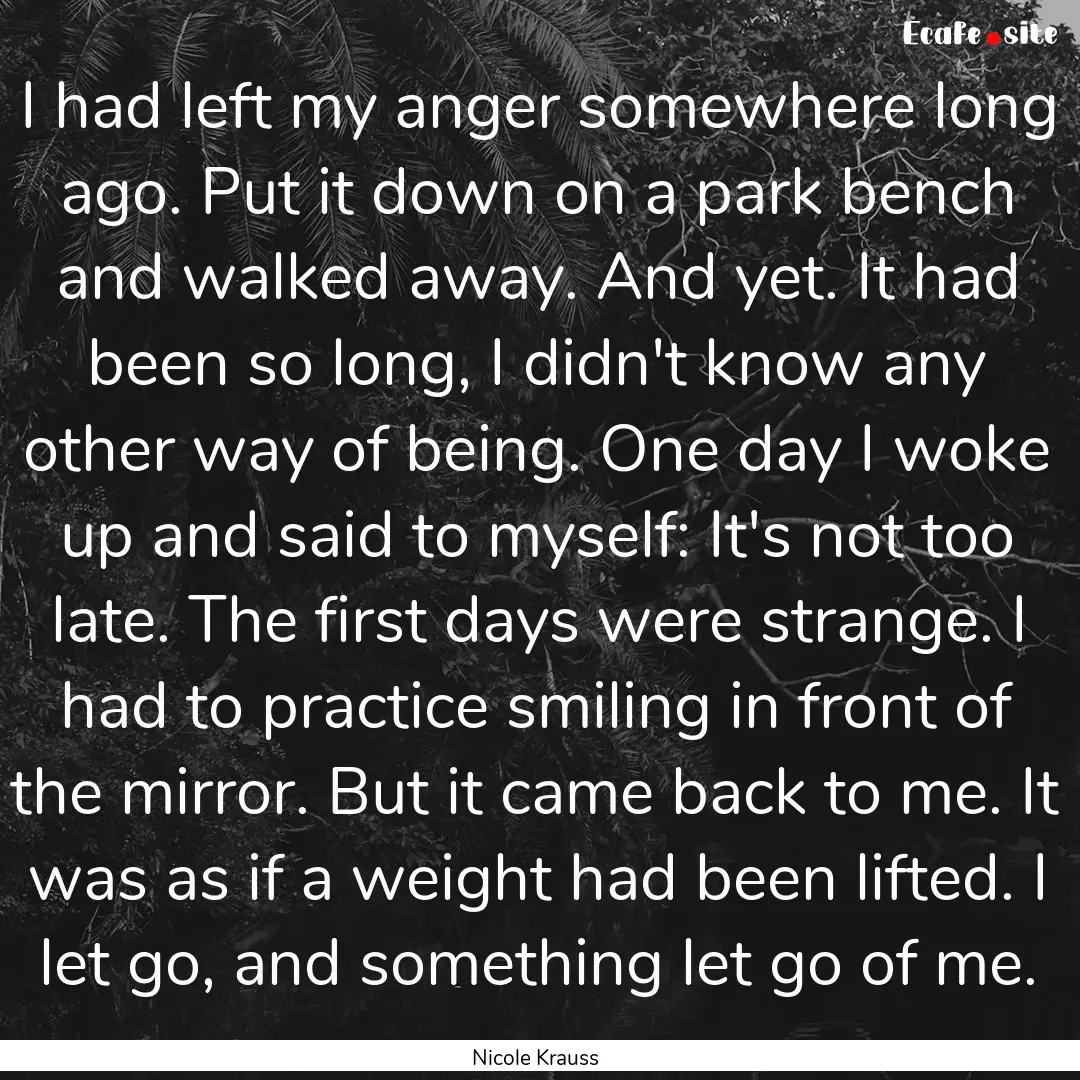 Ecafe.site

I had left my anger somewhere long ago. Put it down on a park bench and walked away. And yet. It had been so long, I didn't know any other way of being. One day I woke up and said to myself: It's not too late. The first days were strange. I had to practice smiling in front of the mirror. But it came back to me. It was as if a weight had been lifted. I let go, and something let go of me.

Nicole Krauss